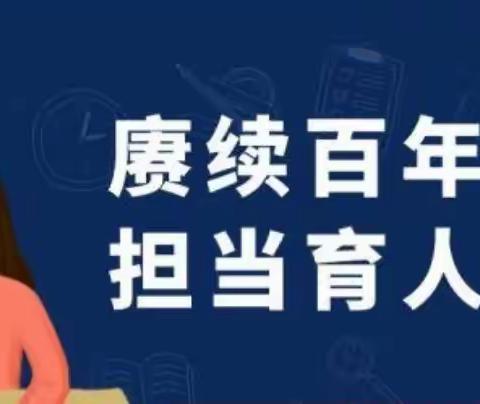 赓续百年
担当育人